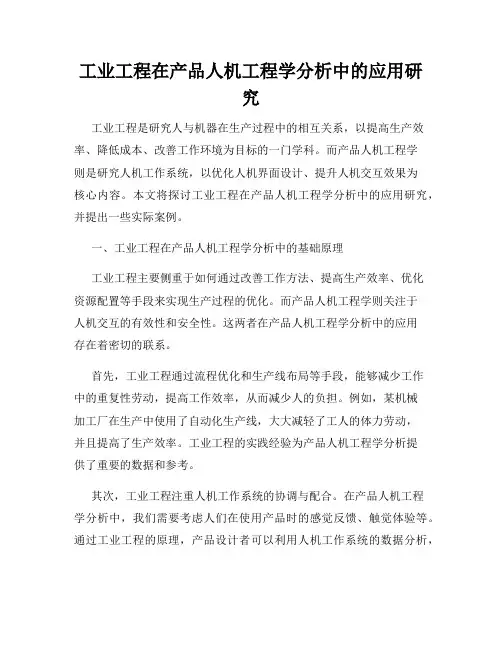 工业工程在产品人机工程学分析中的应用研究

工业工程是研究人与机器在生产过程中的相互关系，以提高生产效率、降低成本、改善工作环境为目标的一门学科。而产品人机工程学则是研究人机工作系统，以优化人机界面设计、提升人机交互效果为核心内容。本文将探讨工业工程在产品人机工程学分析中的应用研究，并提出一些实际案例。

一、工业工程在产品人机工程学分析中的基础原理

工业工程主要侧重于如何通过改善工作方法、提高生产效率、优化资源配置等手段来实现生产过程的优化。而产品人机工程学则关注于人机交互的有效性和安全性。这两者在产品人机工程学分析中的应用存在着密切的联系。

首先，工业工程通过流程优化和生产线布局等手段，能够减少工作中的重复性劳动，提高工作效率，从而减少人的负担。例如，某机械加工厂在生产中使用了自动化生产线，大大减轻了工人的体力劳动，并且提高了生产效率。工业工程的实践经验为产品人机工程学分析提供了重要的数据和参考。

其次，工业工程注重人机工作系统的协调与配合。在产品人机工程学分析中，我们需要考虑人们在使用产品时的感觉反馈、触觉体验等。通过工业工程的原理，产品设计者可以利用人机工作系统的数据分析，